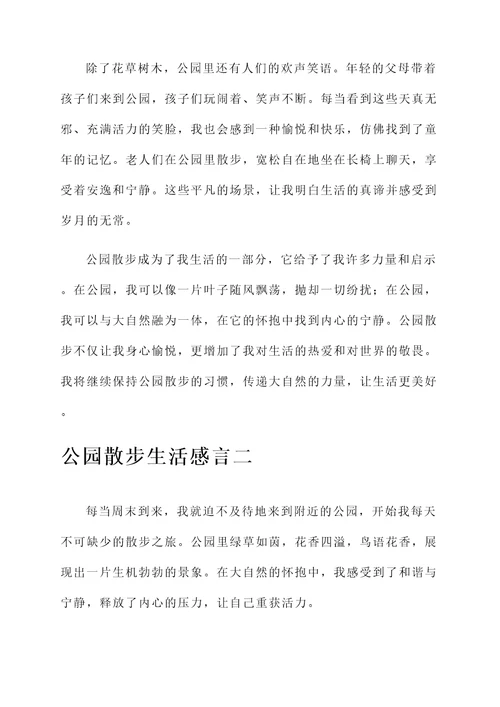 除了花草树木，公园里还有人们的欢声笑语。年轻的父母带着孩子们来到公园，孩子们玩闹着、笑声不断。每当看到这些天真无邪、充满活力的笑脸，我也会感到一种愉悦和快乐，仿佛找到了童年的记忆。老人们在公园里散步，宽松自在地坐在长椅上聊天，享受着安逸和宁静。这些平凡的场景，让我明白生活的真谛并感受到岁月的无常。

公园散步成为了我生活的一部分，它给予了我许多力量和启示。在公园，我可以像一片叶子随风飘荡，抛却一切纷扰；在公园，我可以与大自然融为一体，在它的怀抱中找到内心的宁静。公园散步不仅让我身心愉悦，更增加了我对生活的热爱和对世界的敬畏。我将继续保持公园散步的习惯，传递大自然的力量，让生活更美好。

公园散步生活感言二

每当周末到来，我就迫不及待地来到附近的公园，开始我每天不可缺少的散步之旅。公园里绿草如茵，花香四溢，鸟语花香，展现出一片生机勃勃的景象。在大自然的怀抱中，我感受到了和谐与宁静，释放了内心的压力，让自己重获活力。